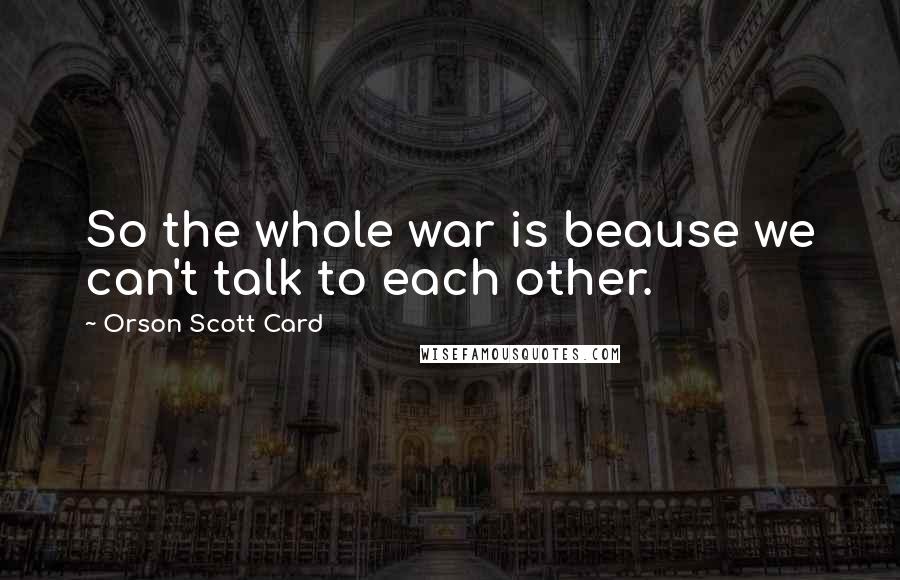 So the whole war is beause we can't talk to each other.

~ Orson Scott Card

WISEFAMOUSQUOTES.COM